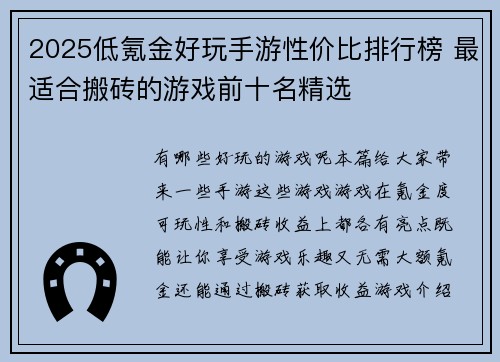 2025低氪金好玩手游性价比排行榜 最适合搬砖的游戏前十名精选

有哪些好玩的游戏呢本篇给大家带来一些手游这些游戏游戏在氪金度可玩性和搬砖收益上都各有亮点既能让你享受游戏乐趣又无需大额氪金还能通过搬砖获取收益游戏介绍